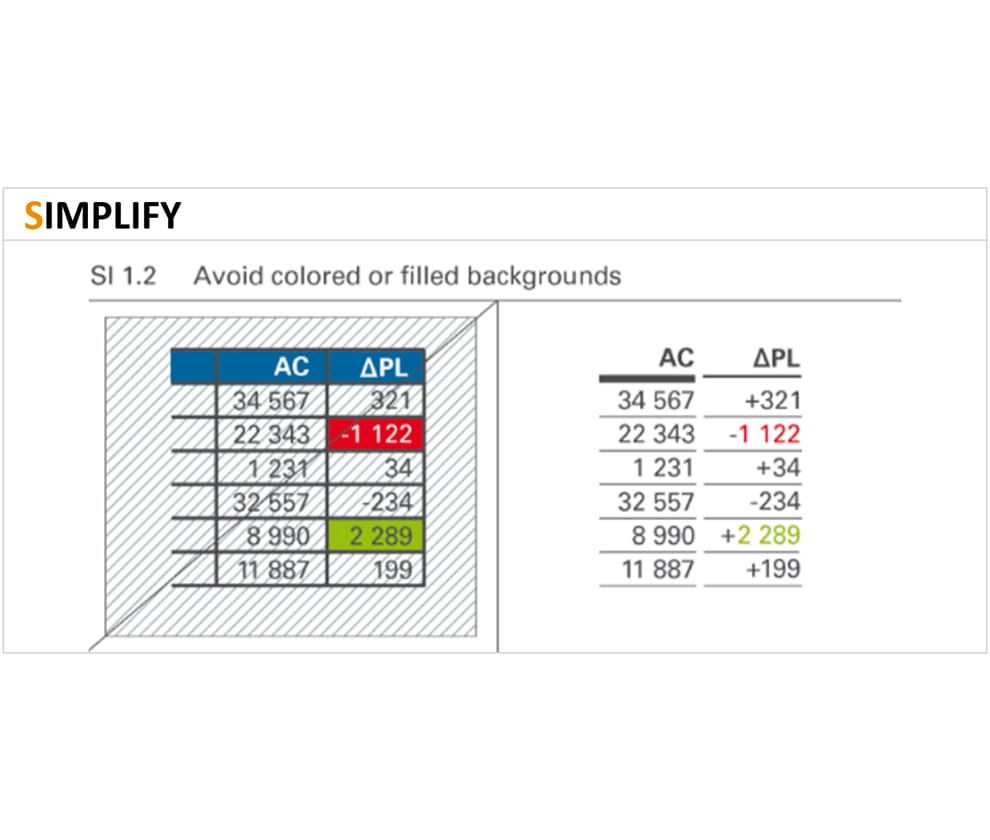 SIMPLIFY

SI 1.2 Avoid colored or filled backgrounds

| | AC | ΔPL |
|---|---|---|
| | 34 567 | 321 |
| | 22 343 | -1 122 |
| | 1 231 | 34 |
| | 32 557 | -234 |
| | 8 990 | 2 289 |
| | 11 887 | 199 |

| AC | ΔPL |
|---|---|
| 34 567 | +321 |
| 22 343 | -1 122 |
| 1 231 | +34 |
| 32 557 | -234 |
| 8 990 | +2 289 |
| 11 887 | +199 |